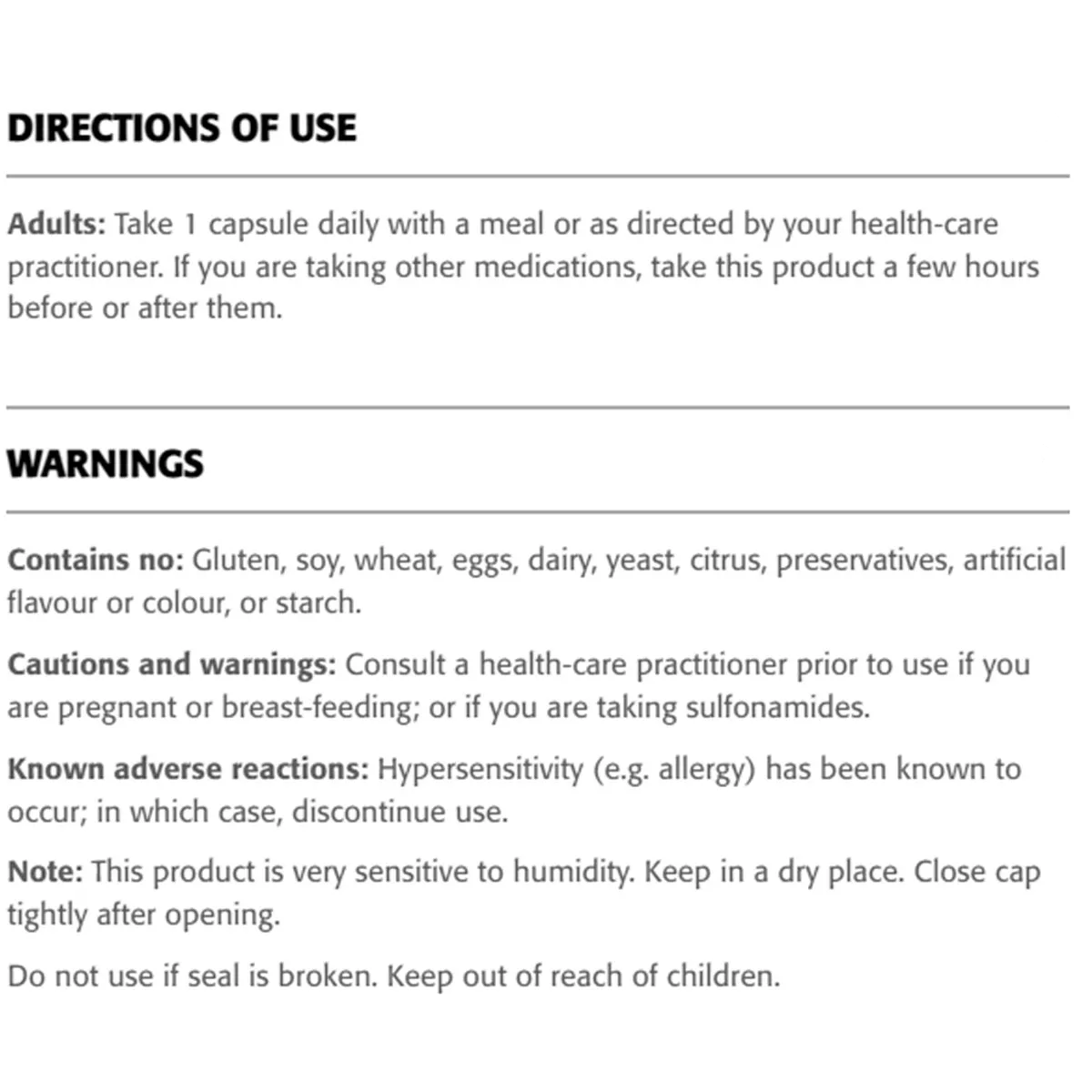 DIRECTIONS OF USE

Adults: Take 1 capsule daily with a meal or as directed by your health-care practitioner. If you are taking other medications, take this product a few hours before or after them.

WARNINGS

Contains no: Gluten, soy, wheat, eggs, dairy, yeast, citrus, preservatives, artificial flavour or colour, or starch.

Cautions and warnings: Consult a health-care practitioner prior to use if you are pregnant or breast-feeding; or if you are taking sulfonamides.

Known adverse reactions: Hypersensitivity (e.g. allergy) has been known to occur; in which case, discontinue use.

Note: This product is very sensitive to humidity. Keep in a dry place. Close cap tightly after opening.

Do not use if seal is broken. Keep out of reach of children.